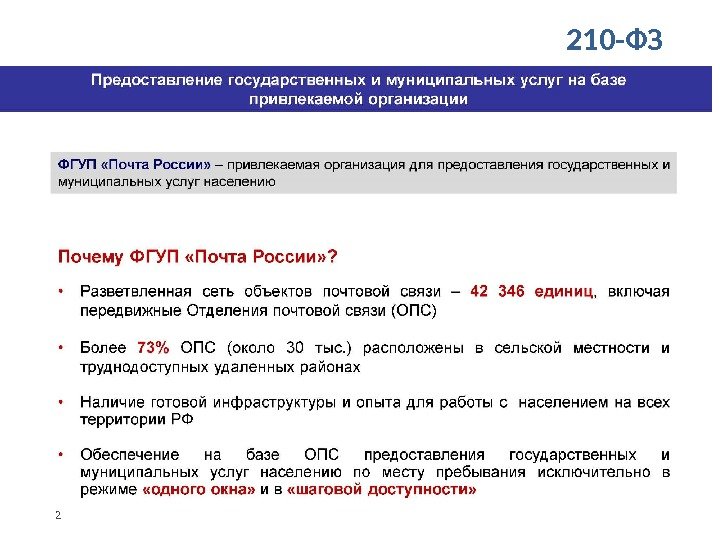 210-ФЗ

Предоставление государственных и муниципальных услуг на базе привлекаемой организации

ФГУП «Почта России» – привлекаемая организация для предоставления государственных и муниципальных услуг населению

Почему ФГУП «Почта России»?

• Разветвленная сеть объектов почтовой связи – 42 346 единиц, включая передвижные Отделения почтовой связи (ОПС)

• Более 73% ОПС (около 30 тыс.) расположены в сельской местности и труднодоступных удаленных районах

• Наличие готовой инфраструктуры и опыта для работы с населением на всех территории РФ

• Обеспечение на базе ОПС предоставления государственных и муниципальных услуг населению по месту пребывания исключительно в режиме «одного окна» и в «шаговой доступности»

2